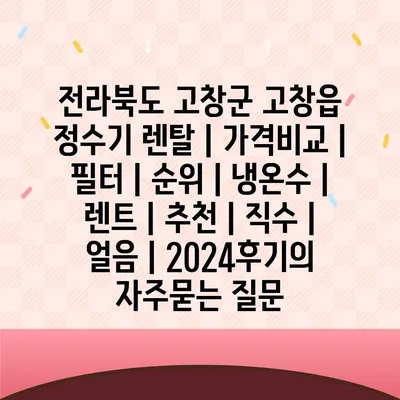 전라북도 고창군 고창읍 정수기 렌탈 | 가격비교 | 필터 | 순위 | 냉온수 | 렌트 | 추천 | 직수 | 얼음 | 2024후기의 자주묻는 질문